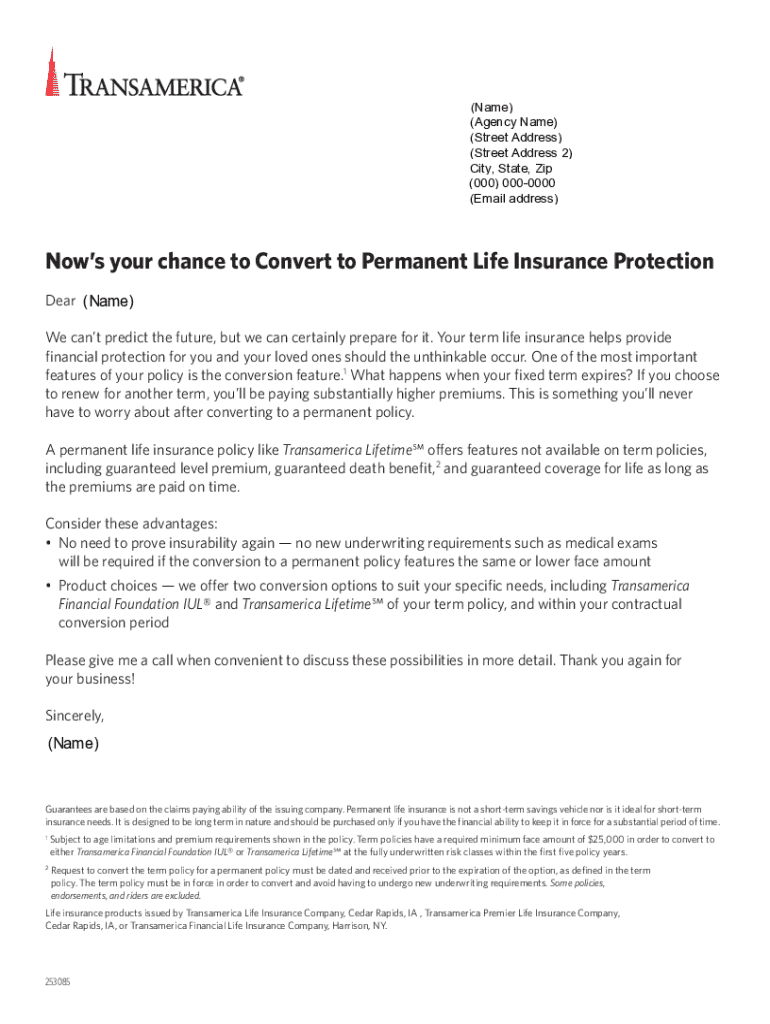 TRANSAMERICA®

(Name)
(Agency Name)
(Street Address)
(Street Address 2)
City, State, Zip
(000) 000-0000
(Email address)

Now's your chance to Convert to Permanent Life Insurance Protection

Dear (Name)

We can't predict the future, but we can certainly prepare for it. Your term life insurance helps provide financial protection for you and your loved ones should the unthinkable occur. One of the most important features of your policy is the conversion feature.$^1$ What happens when your fixed term expires? If you choose to renew for another term, you'll be paying substantially higher premiums. This is something you'll never have to worry about after converting to a permanent policy.

A permanent life insurance policy like Transamerica Lifetime℠ offers features not available on term policies, including guaranteed level premium, guaranteed death benefit,$^2$ and guaranteed coverage for life as long as the premiums are paid on time.

Consider these advantages:
• No need to prove insurability again — no new underwriting requirements such as medical exams will be required if the conversion to a permanent policy features the same or lower face amount
• Product choices — we offer two conversion options to suit your specific needs, including Transamerica Financial Foundation IUL® and Transamerica Lifetime℠ of your term policy, and within your contractual conversion period

Please give me a call when convenient to discuss these possibilities in more detail. Thank you again for your business!

Sincerely,

(Name)

Guarantees are based on the claims paying ability of the issuing company. Permanent life insurance is not a short-term savings vehicle nor is it ideal for short-term insurance needs. It is designed to be long term in nature and should be purchased only if you have the financial ability to keep it in force for a substantial period of time.

$^1$ Subject to age limitations and premium requirements shown in the policy. Term policies have a required minimum face amount of $25,000 in order to convert to either Transamerica Financial Foundation IUL® or Transamerica Lifetime℠ at the fully underwritten risk classes within the first five policy years.

$^2$ Request to convert the term policy for a permanent policy must be dated and received prior to the expiration of the option, as defined in the term policy. The term policy must be in force in order to convert and avoid having to undergo new underwriting requirements. Some policies, endorsements, and riders are excluded.

Life insurance products issued by Transamerica Life Insurance Company, Cedar Rapids, IA , Transamerica Premier Life Insurance Company, Cedar Rapids, IA, or Transamerica Financial Life Insurance Company, Harrison, NY.

253085